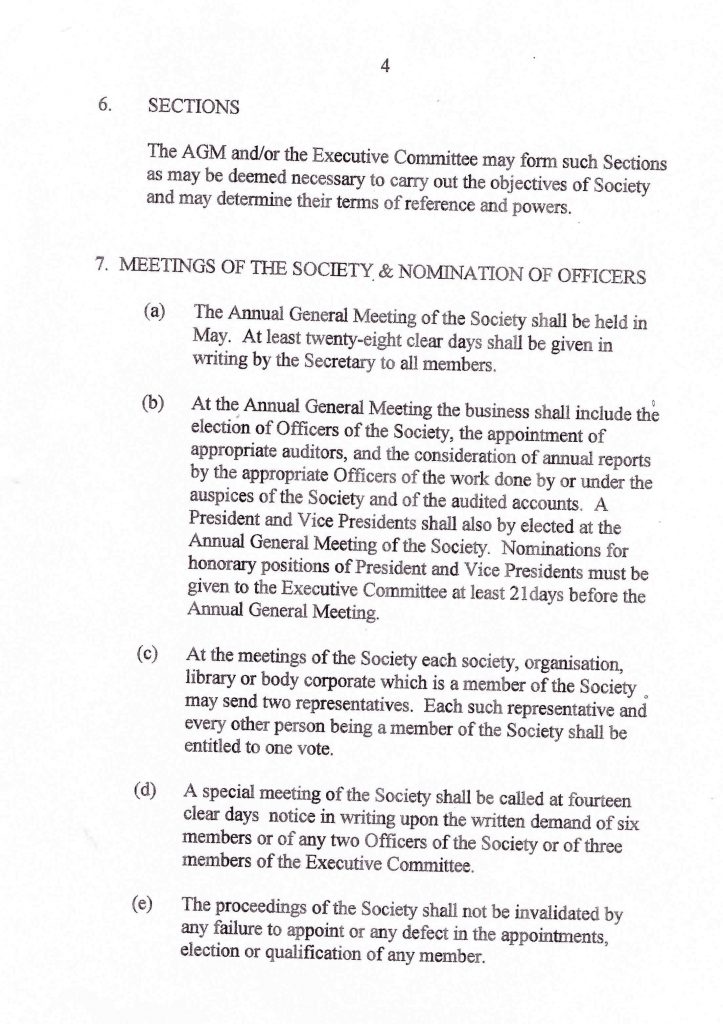 4

6. SECTIONS

The AGM and/or the Executive Committee may form such Sections as may be deemed necessary to carry out the objectives of Society and may determine their terms of reference and powers.

7. MEETINGS OF THE SOCIETY & NOMINATION OF OFFICERS

(a) The Annual General Meeting of the Society shall be held in May. At least twenty-eight clear days shall be given in writing by the Secretary to all members.

(b) At the Annual General Meeting the business shall include the election of Officers of the Society, the appointment of appropriate auditors, and the consideration of annual reports by the appropriate Officers of the work done by or under the auspices of the Society and of the audited accounts. A President and Vice Presidents shall also by elected at the Annual General Meeting of the Society. Nominations for honorary positions of President and Vice Presidents must be given to the Executive Committee at least 21days before the Annual General Meeting.

(c) At the meetings of the Society each society, organisation, library or body corporate which is a member of the Society may send two representatives. Each such representative and every other person being a member of the Society shall be entitled to one vote.

(d) A special meeting of the Society shall be called at fourteen clear days notice in writing upon the written demand of six members or of any two Officers of the Society or of three members of the Executive Committee.

(e) The proceedings of the Society shall not be invalidated by any failure to appoint or any defect in the appointments, election or qualification of any member.